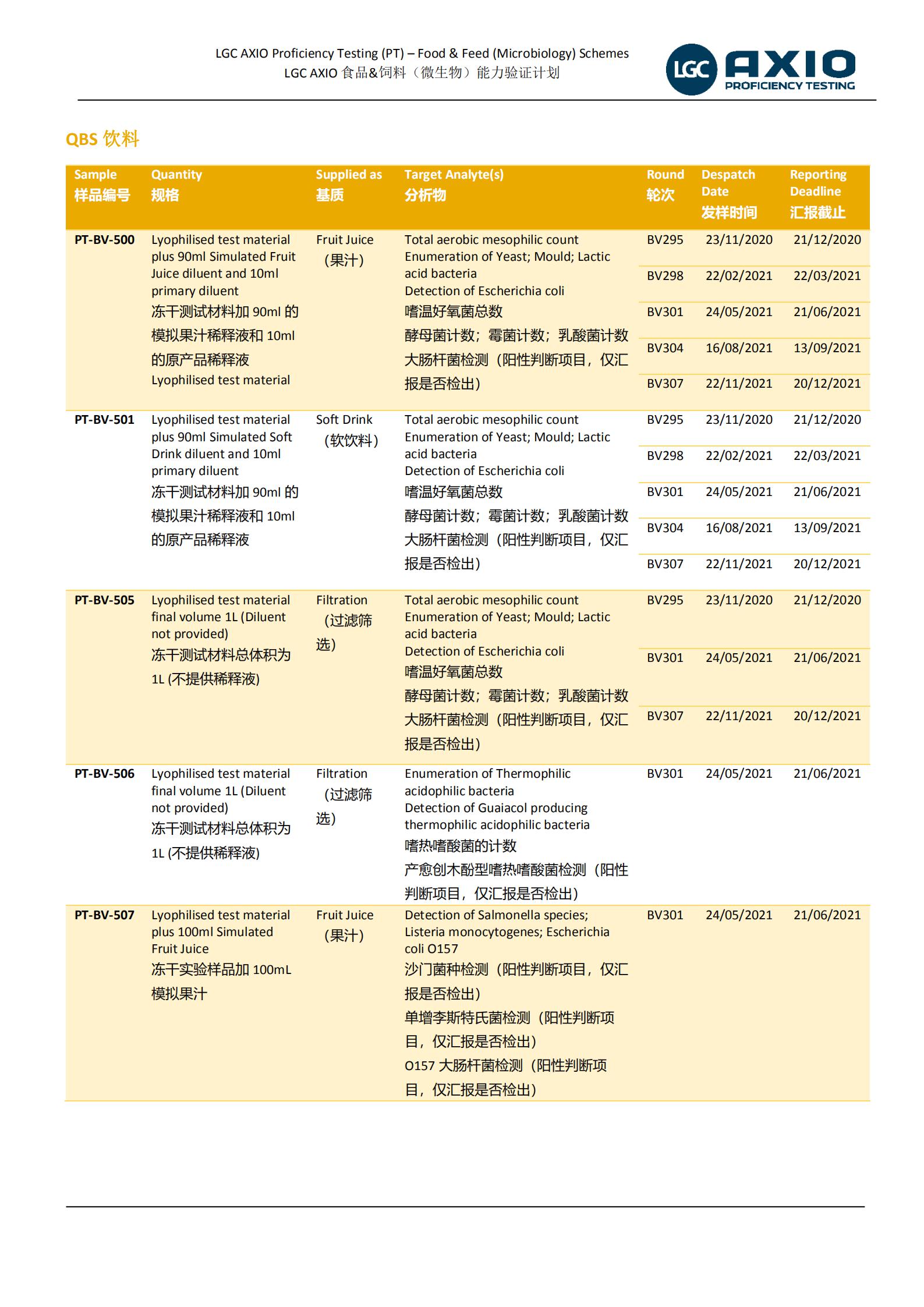 LGC AXIO Proficiency Testing (PT) – Food & Feed (Microbiology) Schemes
LGC AXIO 食品&饲料（微生物）能力验证计划

LGC AXIO PROFICIENCY TESTING

QBS 饮料

| Sample 样品编号 | Quantity 规格 | Supplied as 基质 | Target Analyte(s) 分析物 | Round 轮次 | Despatch Date 发样时间 | Reporting Deadline 汇报截止 |
|---|---|---|---|---|---|---|
| PT-BV-500 | Lyophilised test material plus 90ml Simulated Fruit Juice diluent and 10ml primary diluent 冻干测试材料加 90ml 的模拟果汁稀释液和 10ml 的原产品稀释液 Lyophilised test material | Fruit Juice （果汁） | Total aerobic mesophilic count Enumeration of Yeast; Mould; Lactic acid bacteria Detection of Escherichia coli 嗜温好氧菌总数 酵母菌计数；霉菌计数；乳酸菌计数 大肠杆菌检测（阳性判断项目，仅汇报是否检出） | BV295 | 23/11/2020 | 21/12/2020 |
| | | | | BV298 | 22/02/2021 | 22/03/2021 |
| | | | | BV301 | 24/05/2021 | 21/06/2021 |
| | | | | BV304 | 16/08/2021 | 13/09/2021 |
| | | | | BV307 | 22/11/2021 | 20/12/2021 |
| PT-BV-501 | Lyophilised test material plus 90ml Simulated Soft Drink diluent and 10ml primary diluent 冻干测试材料加 90ml 的模拟果汁稀释液和 10ml 的原产品稀释液 | Soft Drink （软饮料） | Total aerobic mesophilic count Enumeration of Yeast; Mould; Lactic acid bacteria Detection of Escherichia coli 嗜温好氧菌总数 酵母菌计数；霉菌计数；乳酸菌计数 大肠杆菌检测（阳性判断项目，仅汇报是否检出） | BV295 | 23/11/2020 | 21/12/2020 |
| | | | | BV298 | 22/02/2021 | 22/03/2021 |
| | | | | BV301 | 24/05/2021 | 21/06/2021 |
| | | | | BV304 | 16/08/2021 | 13/09/2021 |
| | | | | BV307 | 22/11/2021 | 20/12/2021 |
| PT-BV-505 | Lyophilised test material final volume 1L (Diluent not provided) 冻干测试材料总体积为 1L (不提供稀释液) | Filtration （过滤筛选） | Total aerobic mesophilic count Enumeration of Yeast; Mould; Lactic acid bacteria Detection of Escherichia coli 嗜温好氧菌总数 酵母菌计数；霉菌计数；乳酸菌计数 大肠杆菌检测（阳性判断项目，仅汇报是否检出） | BV295 | 23/11/2020 | 21/12/2020 |
| | | | | BV301 | 24/05/2021 | 21/06/2021 |
| | | | | BV307 | 22/11/2021 | 20/12/2021 |
| PT-BV-506 | Lyophilised test material final volume 1L (Diluent not provided) 冻干测试材料总体积为 1L (不提供稀释液) | Filtration （过滤筛选） | Enumeration of Thermophilic acidophilic bacteria Detection of Guaiacol producing thermophilic acidophilic bacteria 嗜热嗜酸菌的计数 产愈创木酚型嗜热嗜酸菌检测（阳性判断项目，仅汇报是否检出） | BV301 | 24/05/2021 | 21/06/2021 |
| PT-BV-507 | Lyophilised test material plus 100ml Simulated Fruit Juice 冻干实验样品加 100mL 模拟果汁 | Fruit Juice （果汁） | Detection of Salmonella species; Listeria monocytogenes; Escherichia coli O157 沙门菌种检测（阳性判断项目，仅汇报是否检出） 单增李斯特氏菌检测（阳性判断项目，仅汇报是否检出） O157 大肠杆菌检测（阳性判断项目，仅汇报是否检出） | BV301 | 24/05/2021 | 21/06/2021 |